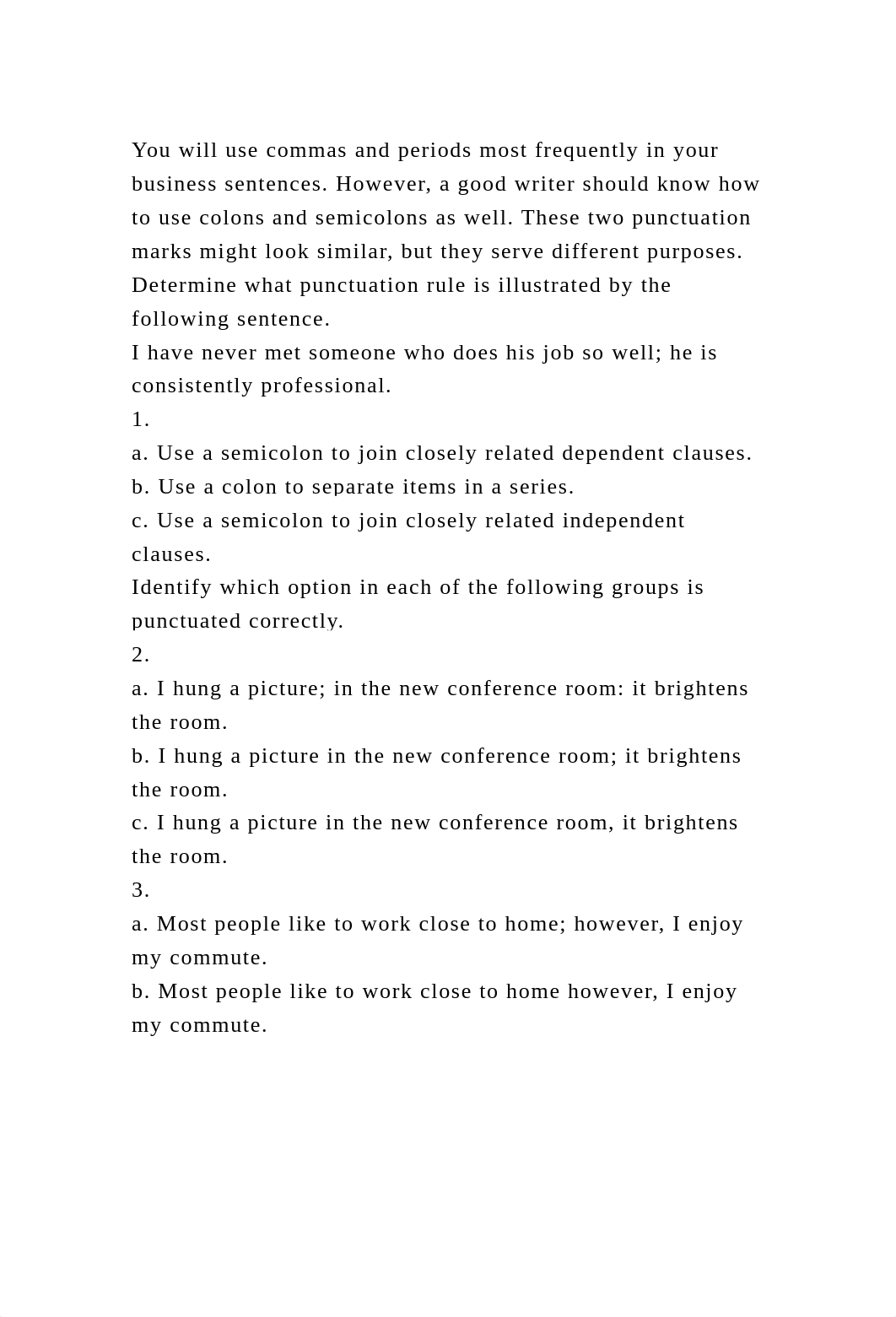 You will use commas and periods most frequently in your business sentences. However, a good writer should know how to use colons and semicolons as well. These two punctuation marks might look similar, but they serve different purposes. Determine what punctuation rule is illustrated by the following sentence.
I have never met someone who does his job so well; he is consistently professional.
1.
a. Use a semicolon to join closely related dependent clauses.
b. Use a colon to separate items in a series.
c. Use a semicolon to join closely related independent clauses.
Identify which option in each of the following groups is punctuated correctly.
2.
a. I hung a picture; in the new conference room: it brightens the room.
b. I hung a picture in the new conference room; it brightens the room.
c. I hung a picture in the new conference room, it brightens the room.
3.
a. Most people like to work close to home; however, I enjoy my commute.
b. Most people like to work close to home however, I enjoy my commute.